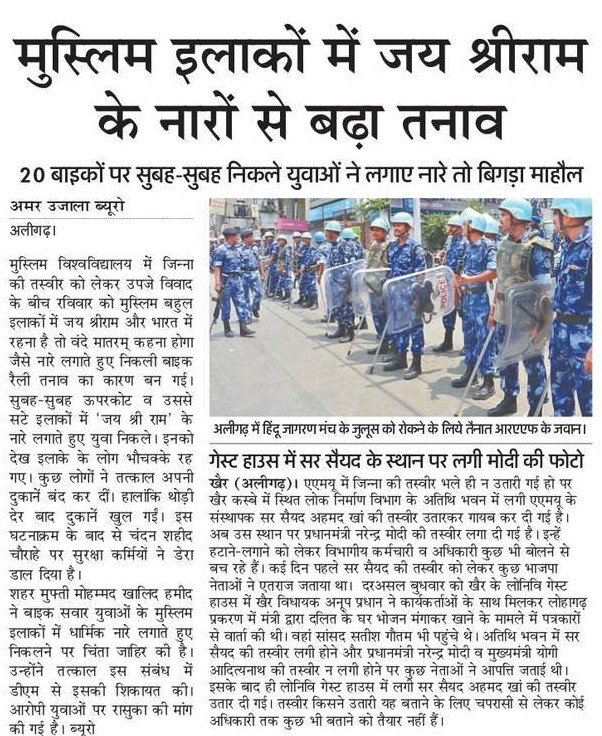 मुस्लिम इलाकों में जय श्रीराम के नारों से बढ़ा तनाव

20 बाइकों पर सुबह-सुबह निकले युवाओं ने लगाए नारे तो बिगड़ा माहौल

अमर उजाला ब्यूरो

अलीगढ़।

मुस्लिम विश्वविद्यालय में जिन्ना की तस्वीर को लेकर उपजे विवाद के बीच रविवार को मुस्लिम बहुल इलाकों में जय श्रीराम और भारत में रहना है तो वंदे मातरम् कहना होगा जैसे नारे लगाते हुए निकली बाइक रैली तनाव का कारण बन गई। सुबह-सुबह ऊपरकोट व उससे सटे इलाकों में 'जय श्री राम' के नारे लगाते हुए युवा निकले। इनको देख इलाके के लोग भौचक्के रह गए। कुछ लोगों ने तत्काल अपनी दुकानें बंद कर दीं। हालांकि थोड़ी देर बाद दुकानें खुल गईं। इस घटनाक्रम के बाद से चंदन शहीद चौराहे पर सुरक्षा कर्मियों ने डेरा डाल दिया है।

शहर मुफ्ती मोहम्मद खालिद हमीद ने बाइक सवार युवाओं के मुस्लिम इलाकों में धार्मिक नारे लगाते हुए निकलने पर चिंता जाहिर की है। उन्होंने तत्काल इस संबंध में डीएम से इसकी शिकायत की। आरोपी युवाओं पर रासुका की मांग की गई है। ब्यूरो

POLICE

अलीगढ़ में हिंदू जागरण मंच के जुलूस को रोकने के लिये तैनात आरएएफ के जवान।

गेस्ट हाउस में सर सैयद के स्थान पर लगी मोदी की फोटो

खैर (अलीगढ़)। एएमयू में जिन्ना की तस्वीर भले ही न उतारी गई हो पर खैर कस्बे में स्थित लोक निर्माण विभाग के अतिथि भवन में लगी एएमयू के संस्थापक सर सैयद अहमद खां की तस्वीर उतारकर गायब कर दी गई है। अब उस स्थान पर प्रधानमंत्री नरेन्द्र मोदी की तस्वीर लगा दी गई है। इन्हें हटाने-लगाने को लेकर विभागीय कर्मचारी व अधिकारी कुछ भी बोलने से बच रहे हैं। कई दिन पहले सर सैयद की तस्वीर को लेकर कुछ भाजपा नेताओं ने एतराज जताया था। दरअसल बुधवार को खैर के लोनिवि गेस्ट हाउस में खैर विधायक अनूप प्रधान ने कार्यकर्ताओं के साथ मिलकर लोहागढ़ प्रकरण में मंत्री द्वारा दलित के घर भोजन मंगाकर खाने के मामले में पत्रकारों से वार्ता की थी। वहां सांसद सतीश गौतम भी पहुंचे थे। अतिथि भवन में सर सैयद की तस्वीर लगी होने और प्रधानमंत्री नरेन्द्र मोदी व मुख्यमंत्री योगी आदित्यनाथ की तस्वीर न लगी होने पर कुछ नेताओं ने आपत्ति जताई थी। इसके बाद ही लोनिवि गेस्ट हाउस में लगी सर सैयद अहमद खां की तस्वीर उतार दी गई। तस्वीर किसने उतारी यह बताने के लिए चपरासी से लेकर कोई अधिकारी तक कुछ भी बताने को तैयार नहीं हैं।